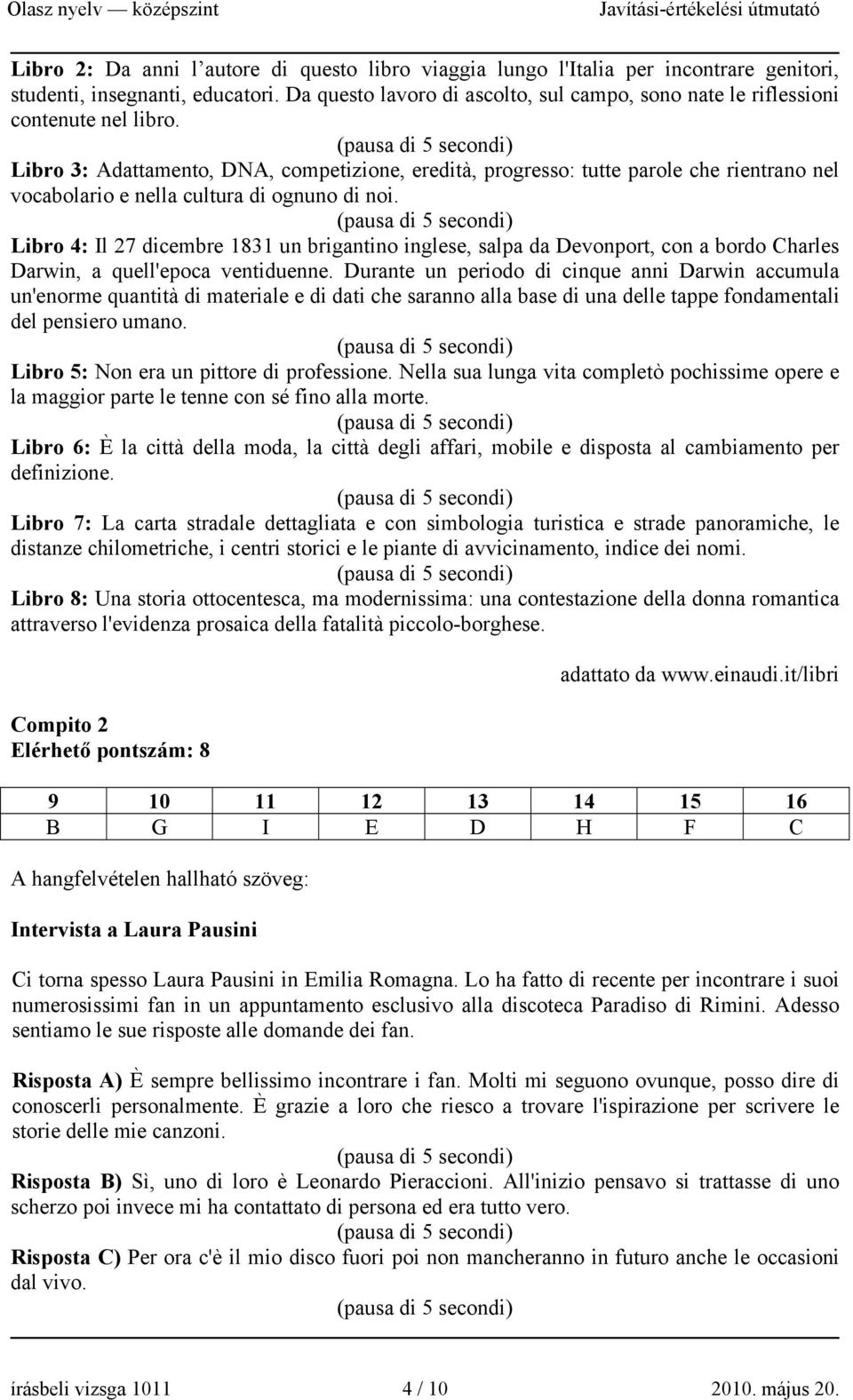 Olasz nyelv — középszint Javítási-értékelési útmutató

Libro 2: Da anni l'autore di questo libro viaggia lungo l'Italia per incontrare genitori, studenti, insegnanti, educatori. Da questo lavoro di ascolto, sul campo, sono nate le riflessioni contenute nel libro.

(pausa di 5 secondi)

Libro 3: Adattamento, DNA, competizione, eredità, progresso: tutte parole che rientrano nel vocabolario e nella cultura di ognuno di noi.

(pausa di 5 secondi)

Libro 4: Il 27 dicembre 1831 un brigantino inglese, salpa da Devonport, con a bordo Charles Darwin, a quell'epoca ventiduenne. Durante un periodo di cinque anni Darwin accumula un'enorme quantità di materiale e di dati che saranno alla base di una delle tappe fondamentali del pensiero umano.

(pausa di 5 secondi)

Libro 5: Non era un pittore di professione. Nella sua lunga vita completò pochissime opere e la maggior parte le tenne con sé fino alla morte.

(pausa di 5 secondi)

Libro 6: È la città della moda, la città degli affari, mobile e disposta al cambiamento per definizione.

(pausa di 5 secondi)

Libro 7: La carta stradale dettagliata e con simbologia turistica e strade panoramiche, le distanze chilometriche, i centri storici e le piante di avvicinamento, indice dei nomi.

(pausa di 5 secondi)

Libro 8: Una storia ottocentesca, ma modernissima: una contestazione della donna romantica attraverso l'evidenza prosaica della fatalità piccolo-borghese.

adattato da www.einaudi.it/libri

Compito 2
Elérhető pontszám: 8

| 9 | 10 | 11 | 12 | 13 | 14 | 15 | 16 |
|---|---|---|---|---|---|---|---|
| B | G | I | E | D | H | F | C |

A hangfelvételen hallható szöveg:

Intervista a Laura Pausini

Ci torna spesso Laura Pausini in Emilia Romagna. Lo ha fatto di recente per incontrare i suoi numerosissimi fan in un appuntamento esclusivo alla discoteca Paradiso di Rimini. Adesso sentiamo le sue risposte alle domande dei fan.

Risposta A) È sempre bellissimo incontrare i fan. Molti mi seguono ovunque, posso dire di conoscerli personalmente. È grazie a loro che riesco a trovare l'ispirazione per scrivere le storie delle mie canzoni.

(pausa di 5 secondi)

Risposta B) Sì, uno di loro è Leonardo Pieraccioni. All'inizio pensavo si trattasse di uno scherzo poi invece mi ha contattato di persona ed era tutto vero.

(pausa di 5 secondi)

Risposta C) Per ora c'è il mio disco fuori poi non mancheranno in futuro anche le occasioni dal vivo.

(pausa di 5 secondi)

írásbeli vizsga 1011 4 / 10 2010. május 20.